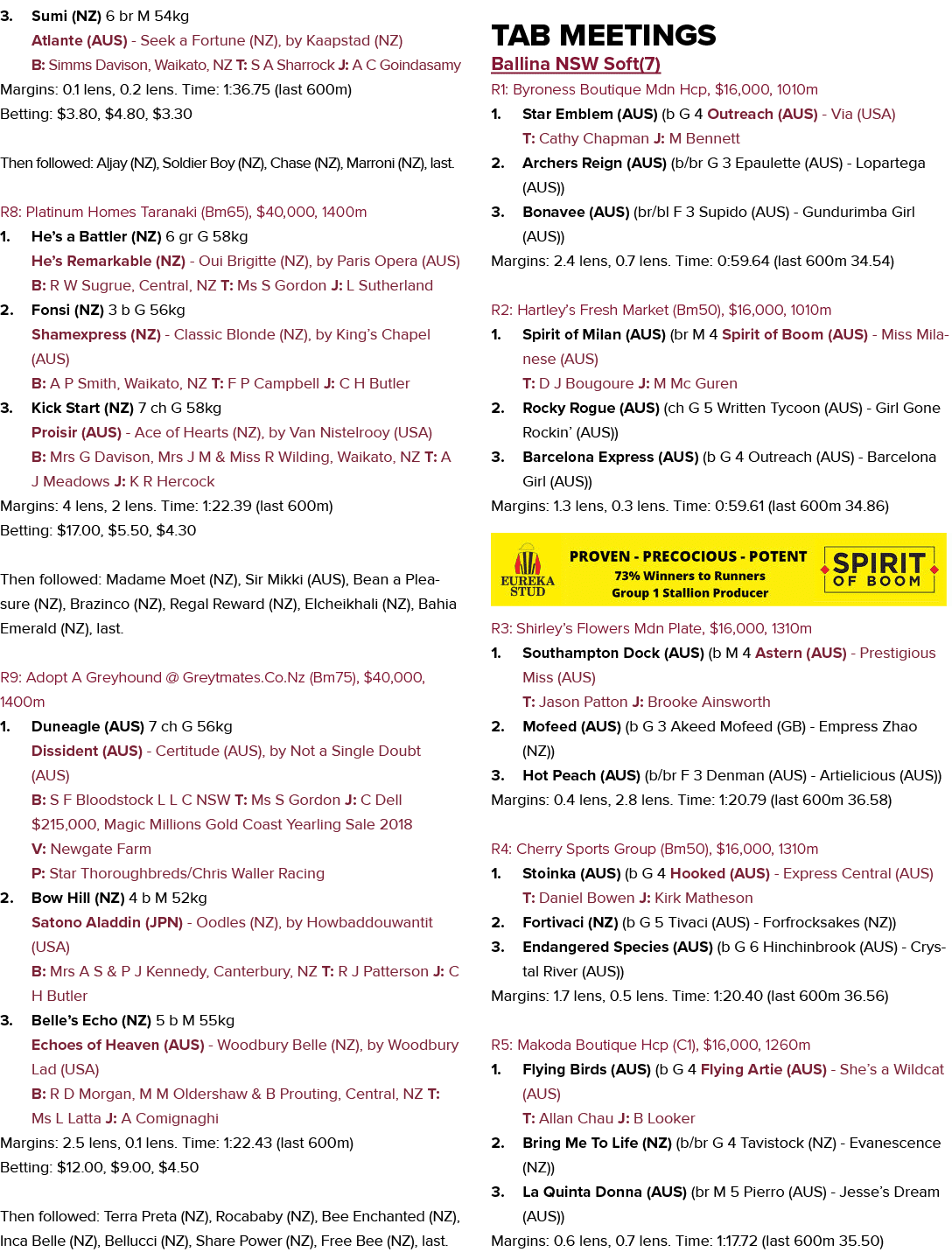 3. Sumi (NZ) 6 br M 54kg
Atlante (AUS) - Seek a Fortune (NZ), by Kaapstad (NZ)
B: Simms Davison, Waikato, NZ T: S A Sharrock J: A C Goindasamy
Margins: 0.1 lens, 0.2 lens. Time: 1:36.75 (last 600m)
Betting: $3.80, $4.80, $3.30

Then followed: Aljay (NZ), Soldier Boy (NZ), Chase (NZ), Marroni (NZ), last.

R8: Platinum Homes Taranaki (Bm65), $40,000, 1400m
1. He's a Battler (NZ) 6 gr G 58kg
He's Remarkable (NZ) - Oui Brigitte (NZ), by Paris Opera (AUS)
B: R W Sugrue, Central, NZ T: Ms S Gordon J: L Sutherland
2. Fonsi (NZ) 3 b G 56kg
Shamexpress (NZ) - Classic Blonde (NZ), by King's Chapel (AUS)
B: A P Smith, Waikato, NZ T: F P Campbell J: C H Butler
3. Kick Start (NZ) 7 ch G 58kg
Proisir (AUS) - Ace of Hearts (NZ), by Van Nistelrooy (USA)
B: Mrs G Davison, Mrs J M & Miss R Wilding, Waikato, NZ T: A J Meadows J: K R Hercock
Margins: 4 lens, 2 lens. Time: 1:22.39 (last 600m)
Betting: $17.00, $5.50, $4.30

Then followed: Madame Moet (NZ), Sir Mikki (AUS), Bean a Pleasure (NZ), Brazinco (NZ), Regal Reward (NZ), Elcheikhali (NZ), Bahia Emerald (NZ), last.

R9: Adopt A Greyhound @ Greytmates.Co.Nz (Bm75), $40,000, 1400m
1. Duneagle (AUS) 7 ch G 56kg
Dissident (AUS) - Certitude (AUS), by Not a Single Doubt (AUS)
B: S F Bloodstock L L C NSW T: Ms S Gordon J: C Dell
$215,000, Magic Millions Gold Coast Yearling Sale 2018
V: Newgate Farm
P: Star Thoroughbreds/Chris Waller Racing
2. Bow Hill (NZ) 4 b M 52kg
Satono Aladdin (JPN) - Oodles (NZ), by Howbaddouwantit (USA)
B: Mrs A S & P J Kennedy, Canterbury, NZ T: R J Patterson J: C H Butler
3. Belle's Echo (NZ) 5 b M 55kg
Echoes of Heaven (AUS) - Woodbury Belle (NZ), by Woodbury Lad (USA)
B: R D Morgan, M M Oldershaw & B Prouting, Central, NZ T: Ms L Latta J: A Comignaghi
Margins: 2.5 lens, 0.1 lens. Time: 1:22.43 (last 600m)
Betting: $12.00, $9.00, $4.50

Then followed: Terra Preta (NZ), Rocababy (NZ), Bee Enchanted (NZ), Inca Belle (NZ), Bellucci (NZ), Share Power (NZ), Free Bee (NZ), last.

TAB MEETINGS
Ballina NSW Soft(7)
R1: Byroness Boutique Mdn Hcp, $16,000, 1010m
1. Star Emblem (AUS) (b G 4 Outreach (AUS) - Via (USA)
T: Cathy Chapman J: M Bennett
2. Archers Reign (AUS) (b/br G 3 Epaulette (AUS) - Lopartega (AUS))
3. Bonavee (AUS) (br/bl F 3 Supido (AUS) - Gundurimba Girl (AUS))
Margins: 2.4 lens, 0.7 lens. Time: 0:59.64 (last 600m 34.54)

R2: Hartley's Fresh Market (Bm50), $16,000, 1010m
1. Spirit of Milan (AUS) (br M 4 Spirit of Boom (AUS) - Miss Milanese (AUS)
T: D J Bougoure J: M Mc Guren
2. Rocky Rogue (AUS) (ch G 5 Written Tycoon (AUS) - Girl Gone Rockin' (AUS))
3. Barcelona Express (AUS) (b G 4 Outreach (AUS) - Barcelona Girl (AUS))
Margins: 1.3 lens, 0.3 lens. Time: 0:59.61 (last 600m 34.86)

EUREKA STUD
PROVEN - PRECOCIOUS - POTENT
73% Winners to Runners
Group 1 Stallion Producer
SPIRIT OF BOOM

R3: Shirley's Flowers Mdn Plate, $16,000, 1310m
1. Southampton Dock (AUS) (b M 4 Astern (AUS) - Prestigious Miss (AUS)
T: Jason Patton J: Brooke Ainsworth
2. Mofeed (AUS) (b G 3 Akeed Mofeed (GB) - Empress Zhao (NZ))
3. Hot Peach (AUS) (b/br F 3 Denman (AUS) - Artielicious (AUS))
Margins: 0.4 lens, 2.8 lens. Time: 1:20.79 (last 600m 36.58)

R4: Cherry Sports Group (Bm50), $16,000, 1310m
1. Stoinka (AUS) (b G 4 Hooked (AUS) - Express Central (AUS)
T: Daniel Bowen J: Kirk Matheson
2. Fortivaci (NZ) (b G 5 Tivaci (AUS) - Forfrocksakes (NZ))
3. Endangered Species (AUS) (b G 6 Hinchinbrook (AUS) - Crystal River (AUS))
Margins: 1.7 lens, 0.5 lens. Time: 1:20.40 (last 600m 36.56)

R5: Makoda Boutique Hcp (C1), $16,000, 1260m
1. Flying Birds (AUS) (b G 4 Flying Artie (AUS) - She's a Wildcat (AUS)
T: Allan Chau J: B Looker
2. Bring Me To Life (NZ) (b/br G 4 Tavistock (NZ) - Evanescence (NZ))
3. La Quinta Donna (AUS) (br M 5 Pierro (AUS) - Jesse's Dream (AUS))
Margins: 0.6 lens, 0.7 lens. Time: 1:17.72 (last 600m 35.50)